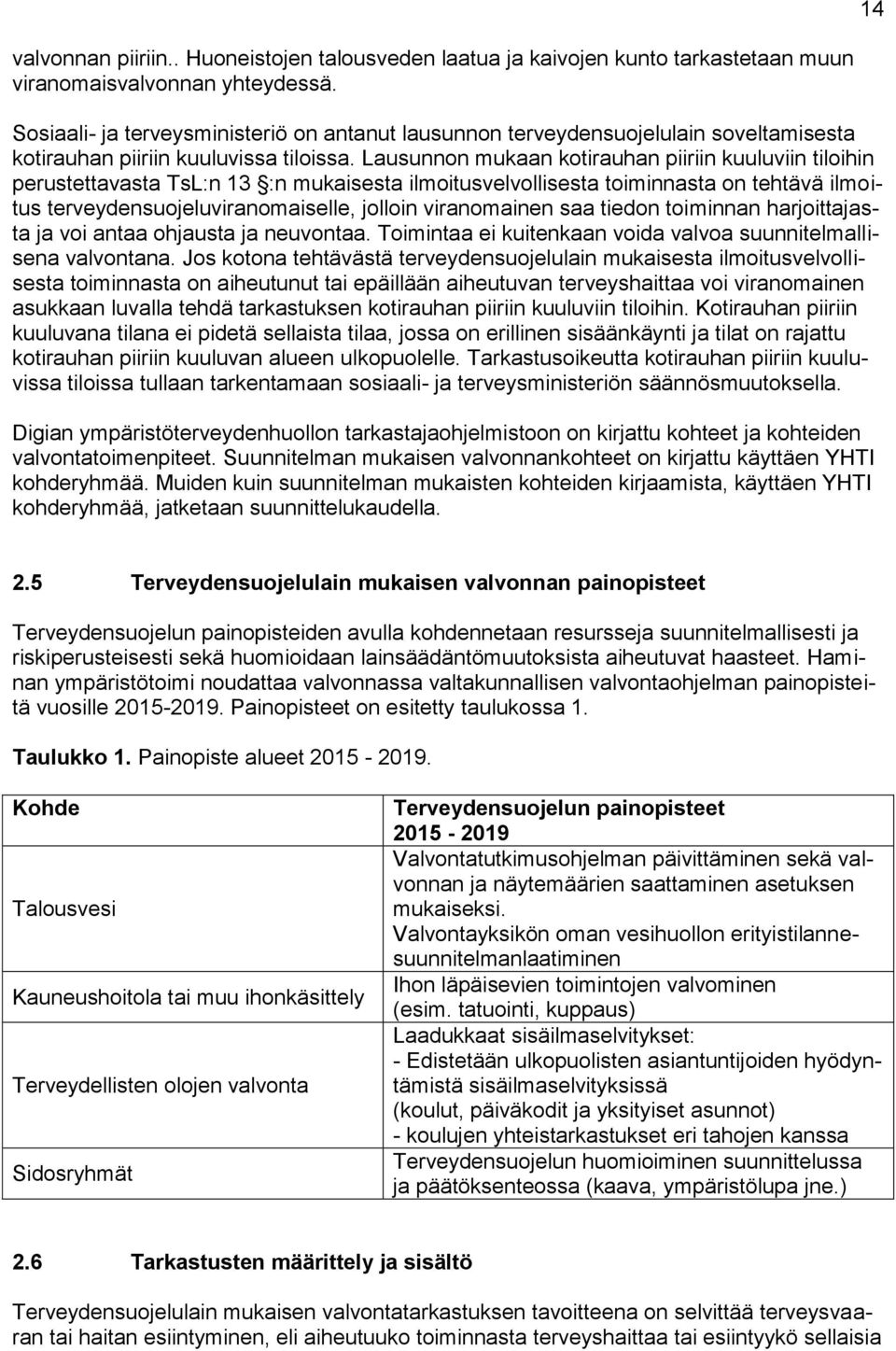 14

valvonnan piiriin.. Huoneistojen talousveden laatua ja kaivojen kunto tarkastetaan muun viranomaisvalvonnan yhteydessä.

Sosiaali- ja terveysministeriö on antanut lausunnon terveydensuojelulain soveltamisesta kotirauhan piiriin kuuluvissa tiloissa. Lausunnon mukaan kotirauhan piiriin kuuluviin tiloihin perustettavasta TsL:n 13 §:n mukaisesta ilmoitusvelvollisesta toiminnasta on tehtävä ilmoitus terveydensuojeluviranomaiselle, jolloin viranomainen saa tiedon toiminnan harjoittajasta ja voi antaa ohjausta ja neuvontaa. Toimintaa ei kuitenkaan voida valvoa suunnitelmallisena valvontana. Jos kotona tehtävästä terveydensuojelulain mukaisesta ilmoitusvelvollisesta toiminnasta on aiheutunut tai epäillään aiheutuvan terveyshaittaa voi viranomainen asukkaan luvalla tehdä tarkastuksen kotirauhan piiriin kuuluviin tiloihin. Kotirauhan piiriin kuuluvana tilana ei pidetä sellaista tilaa, jossa on erillinen sisäänkäynti ja tilat on rajattu kotirauhan piiriin kuuluvan alueen ulkopuolelle. Tarkastusoikeutta kotirauhan piiriin kuuluvissa tiloissa tullaan tarkentamaan sosiaali- ja terveysministeriön säännösmuutoksella.

Digian ympäristöterveydenhuollon tarkastajaohjelmistoon on kirjattu kohteet ja kohteiden valvontatoimenpiteet. Suunnitelman mukaisen valvonnankohteet on kirjattu käyttäen YHTI kohderyhmää. Muiden kuin suunnitelman mukaisten kohteiden kirjaamista, käyttäen YHTI kohderyhmää, jatketaan suunnittelukaudella.

2.5 Terveydensuojelulain mukaisen valvonnan painopisteet

Terveydensuojelun painopisteiden avulla kohdennetaan resursseja suunnitelmallisesti ja riskiperusteisesti sekä huomioidaan lainsäädäntömuutoksista aiheutuvat haasteet. Haminan ympäristötoimi noudattaa valvonnassa valtakunnallisen valvontaohjelman painopisteitä vuosille 2015-2019. Painopisteet on esitetty taulukossa 1.

Taulukko 1. Painopiste alueet 2015 - 2019.

| Kohde | Terveydensuojelun painopisteet 2015 - 2019 |
|---|---|
| Talousvesi | Valvontatutkimusohjelman päivittäminen sekä valvonnan ja näytemäärien saattaminen asetuksen mukaiseksi. Valvontayksikön oman vesihuollon erityistilannesuunnitelmanlaatiminen |
| Kauneushoitola tai muu ihonkäsittely | Ihon läpäisevien toimintojen valvominen (esim. tatuointi, kuppaus) |
| Terveydellisten olojen valvonta | Laadukkaat sisäilmaselvitykset: - Edistetään ulkopuolisten asiantuntijoiden hyödyntämistä sisäilmaselvityksissä (koulut, päiväkodit ja yksityiset asunnot) - koulujen yhteistarkastukset eri tahojen kanssa |
| Sidosryhmät | Terveydensuojelun huomioiminen suunnittelussa ja päätöksenteossa (kaava, ympäristölupa jne.) |

2.6 Tarkastusten määrittely ja sisältö

Terveydensuojelulain mukaisen valvontatarkastuksen tavoitteena on selvittää terveysvaaran tai haitan esiintyminen, eli aiheutuuko toiminnasta terveyshaittaa tai esiintyykö sellaisia